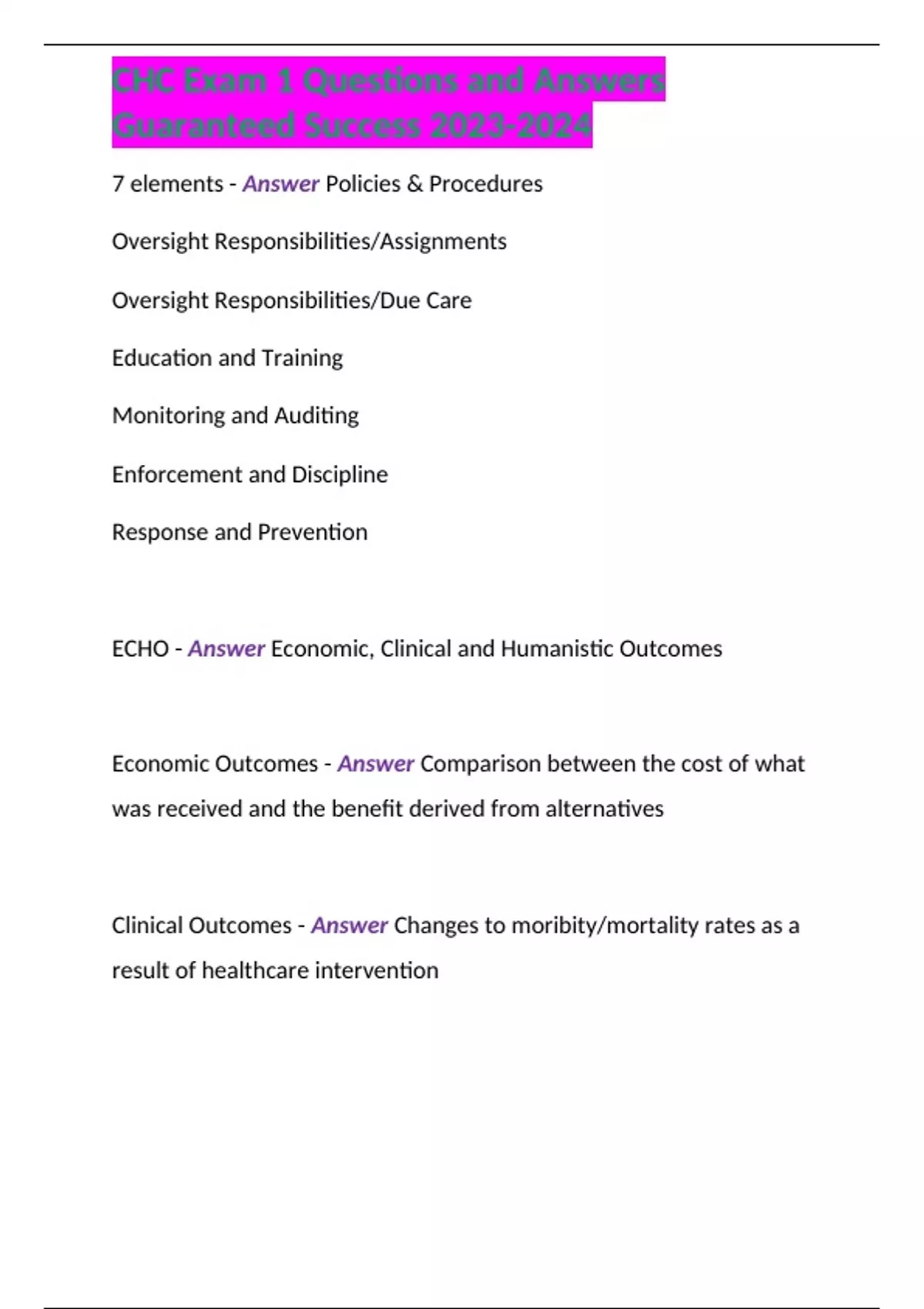 CHC Exam 1 Questions and Answers Guaranteed Success 2023-2024

7 elements - Answer Policies & Procedures

Oversight Responsibilities/Assignments

Oversight Responsibilities/Due Care

Education and Training

Monitoring and Auditing

Enforcement and Discipline

Response and Prevention

ECHO - Answer Economic, Clinical and Humanistic Outcomes

Economic Outcomes - Answer Comparison between the cost of what was received and the benefit derived from alternatives

Clinical Outcomes - Answer Changes to moribity/mortality rates as a result of healthcare intervention